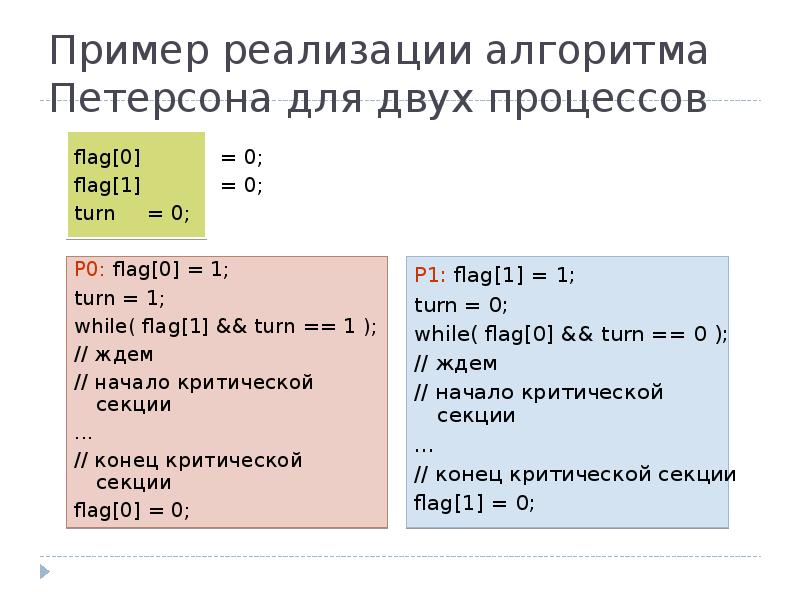 Пример реализации алгоритма Петерсона для двух процессов

flag[0] = 0;
flag[1] = 0;
turn = 0;

P0: flag[0] = 1;
turn = 1;
while( flag[1] && turn == 1 );
// ждем
// начало критической секции
...
// конец критической секции
flag[0] = 0;

P1: flag[1] = 1;
turn = 0;
while( flag[0] && turn == 0 );
// ждем
// начало критической секции
...
// конец критической секции
flag[1] = 0;